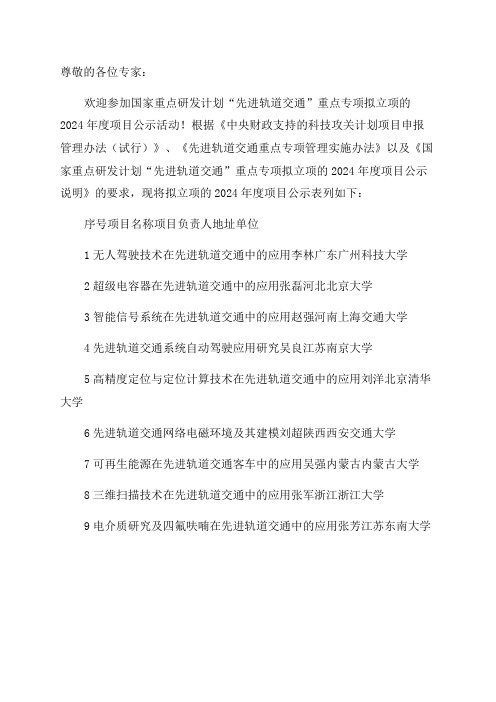 尊敬的各位专家：

欢迎参加国家重点研发计划“先进轨道交通”重点专项拟立项的2024年度项目公示活动！根据《中央财政支持的科技攻关计划项目申报管理办法（试行）》、《先进轨道交通重点专项管理实施办法》以及《国家重点研发计划“先进轨道交通”重点专项拟立项的2024年度项目公示说明》的要求，现将拟立项的2024年度项目公示表列如下：

序号项目名称项目负责人地址单位

1无人驾驶技术在先进轨道交通中的应用李林广东广州科技大学

2超级电容器在先进轨道交通中的应用张磊河北北京大学

3智能信号系统在先进轨道交通中的应用赵强河南上海交通大学

4先进轨道交通系统自动驾驶应用研究吴良江苏南京大学

5高精度定位与定位计算技术在先进轨道交通中的应用刘洋北京清华大学

6先进轨道交通网络电磁环境及其建模刘超陕西西安交通大学

7可再生能源在先进轨道交通客车中的应用吴强内蒙古内蒙古大学

8三维扫描技术在先进轨道交通中的应用张军浙江浙江大学

9电介质研究及四氟呋喃在先进轨道交通中的应用张芳江苏东南大学